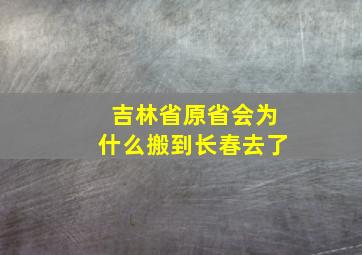 吉林省原省会为什么搬到长春去了